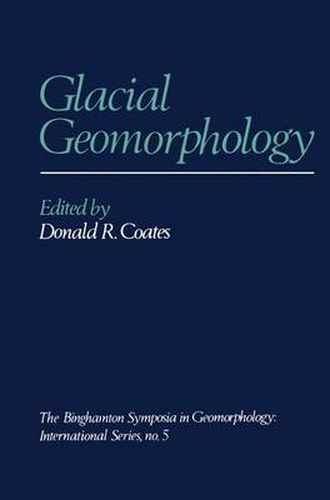 Glacial Geomorphology

Edited by
Donald R. Coates

The Binghamton Symposia in Geomorphology: International Series, no. 5